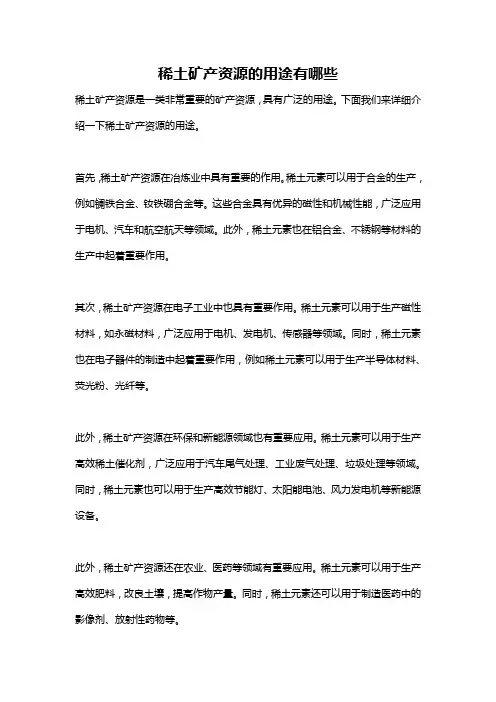 稀土矿产资源的用途有哪些

稀土矿产资源是一类非常重要的矿产资源，具有广泛的用途。下面我们来详细介绍一下稀土矿产资源的用途。

首先，稀土矿产资源在冶炼业中具有重要的作用。稀土元素可以用于合金的生产，例如镧铁合金、钕铁硼合金等。这些合金具有优异的磁性和机械性能，广泛应用于电机、汽车和航空航天等领域。此外，稀土元素也在铝合金、不锈钢等材料的生产中起着重要作用。

其次，稀土矿产资源在电子工业中也具有重要作用。稀土元素可以用于生产磁性材料，如永磁材料，广泛应用于电机、发电机、传感器等领域。同时，稀土元素也在电子器件的制造中起着重要作用，例如稀土元素可以用于生产半导体材料、荧光粉、光纤等。

此外，稀土矿产资源在环保和新能源领域也有重要应用。稀土元素可以用于生产高效稀土催化剂，广泛应用于汽车尾气处理、工业废气处理、垃圾处理等领域。同时，稀土元素也可以用于生产高效节能灯、太阳能电池、风力发电机等新能源设备。

此外，稀土矿产资源还在农业、医药等领域有重要应用。稀土元素可以用于生产高效肥料，改良土壤，提高作物产量。同时，稀土元素还可以用于制造医药中的影像剂、放射性药物等。